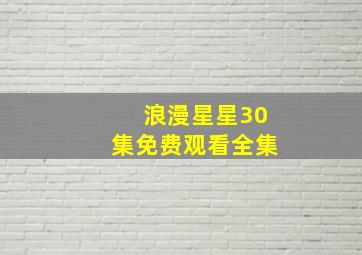 浪漫星星30集免费观看全集